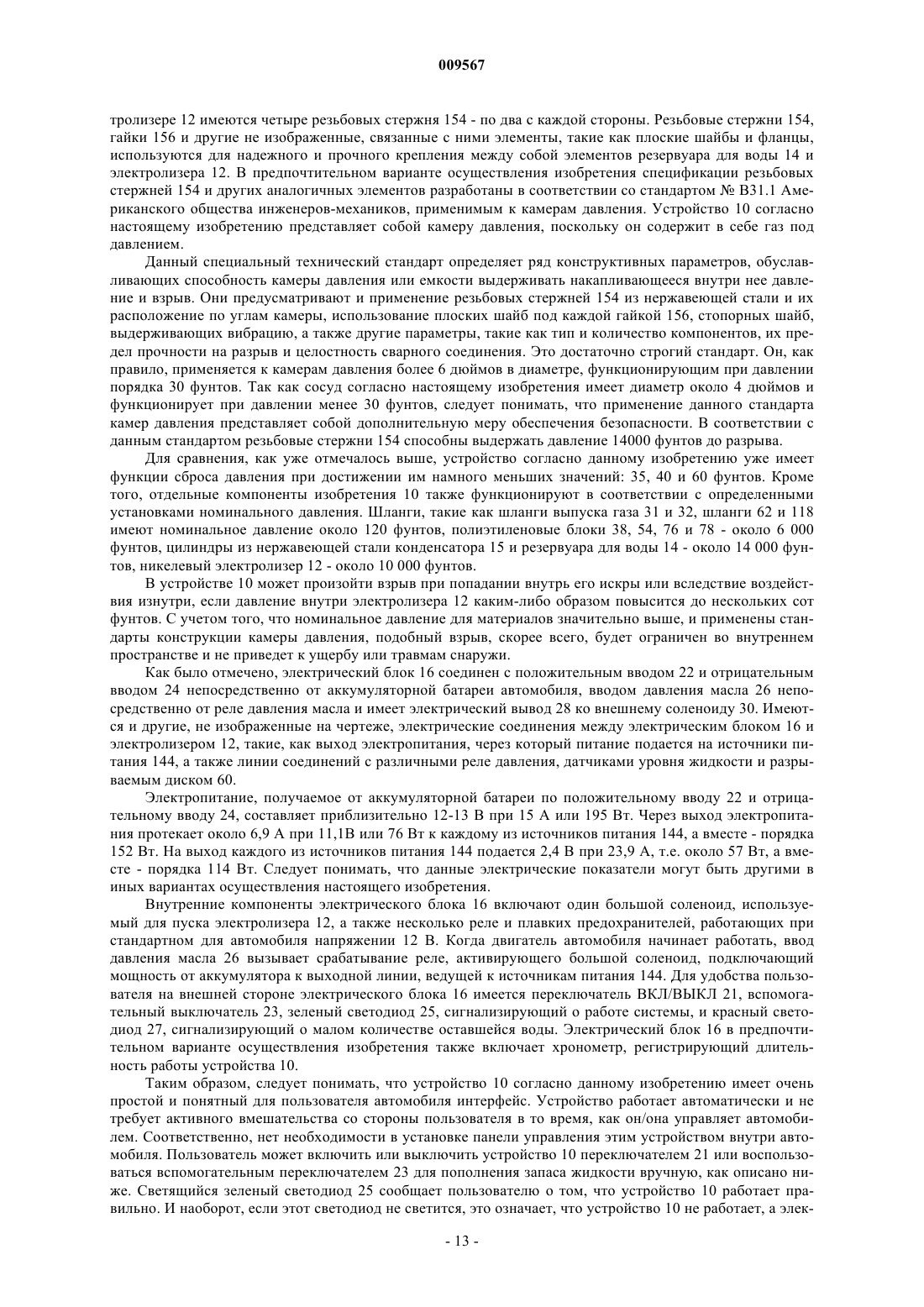 009567

тролизере 12 имеются четыре резьбовых стержня 154 - по два с каждой стороны. Резьбовые стержни 154, гайки 156 и другие не изображенные, связанные с ними элементы, такие как плоские шайбы и фланцы, используются для надежного и прочного крепления между собой элементов резервуара для воды 14 и электролизера 12. В предпочтительном варианте осуществления изобретения спецификации резьбовых стержней 154 и других аналогичных элементов разработаны в соответствии со стандартом № B31.1 Американского общества инженеров-механиков, применимым к камерам давления. Устройство 10 согласно настоящему изобретению представляет собой камеру давления, поскольку он содержит в себе газ под давлением.

Данный специальный технический стандарт определяет ряд конструктивных параметров, обуславливающих способность камеры давления или емкости выдерживать накапливающееся внутри нее давление и взрыв. Они предусматривают и применение резьбовых стержней 154 из нержавеющей стали и их расположение по углам камеры, использование плоских шайб под каждой гайкой 156, стопорных шайб, выдерживающих вибрацию, а также другие параметры, такие как тип и количество компонентов, их предел прочности на разрыв и целостность сварного соединения. Это достаточно строгий стандарт. Он, как правило, применяется к камерам давления более 6 дюймов в диаметре, функционирующим при давлении порядка 30 фунтов. Так как сосуд согласно настоящему изобретения имеет диаметр около 4 дюймов и функционирует при давлении менее 30 фунтов, следует понимать, что применение данного стандарта камер давления представляет собой дополнительную меру обеспечения безопасности. В соответствии с данным стандартом резьбовые стержни 154 способны выдержать давление 14000 фунтов до разрыва.

Для сравнения, как уже отмечалось выше, устройство согласно данному изобретению уже имеет функции сброса давления при достижении им намного меньших значений: 35, 40 и 60 фунтов. Кроме того, отдельные компоненты изобретения 10 также функционируют в соответствии с определенными установками номинального давления. Шланги, такие как шланги выпуска газа 31 и 32, шланги 62 и 118 имеют номинальное давление около 120 фунтов, полиэтиленовые блоки 38, 54, 76 и 78 - около 6 000 фунтов, цилиндры из нержавеющей стали конденсатора 15 и резервуара для воды 14 - около 14 000 фунтов, никелевый электролизер 12 - около 10 000 фунтов.

В устройстве 10 может произойти взрыв при попадании внутрь его искры или вследствие воздействия изнутри, если давление внутри электролизера 12 каким-либо образом повысится до нескольких сот фунтов. С учетом того, что номинальное давление для материалов значительно выше, и применены стандарты конструкции камеры давления, подобный взрыв, скорее всего, будет ограничен во внутреннем пространстве и не приведет к ущербу или травмам снаружи.

Как было отмечено, электрический блок 16 соединен с положительным вводом 22 и отрицательным вводом 24 непосредственно от аккумуляторной батареи автомобиля, вводом давления масла 26 непосредственно от реле давления масла и имеет электрический вывод 28 ко внешнему соленоиду 30. Имеются и другие, не изображенные на чертеже, электрические соединения между электрическим блоком 16 и электролизером 12, такие, как выход электропитания, через который питание подается на источники питания 144, а также линии соединений с различными реле давления, датчиками уровня жидкости и разрываемым диском 60.

Электропитание, получаемое от аккумуляторной батареи по положительному вводу 22 и отрицательному вводу 24, составляет приблизительно 12-13 В при 15 А или 195 Вт. Через выход электропитания протекает около 6,9 А при 11,1В или 76 Вт к каждому из источников питания 144, а вместе - порядка 152 Вт. На выход каждого из источников питания 144 подается 2,4 В при 23,9 А, т.е. около 57 Вт, а вместе - порядка 114 Вт. Следует понимать, что данные электрические показатели могут быть другими в иных вариантах осуществления настоящего изобретения.

Внутренние компоненты электрического блока 16 включают один большой соленоид, используемый для пуска электролизера 12, а также несколько реле и плавких предохранителей, работающих при стандартном для автомобиля напряжении 12 В. Когда двигатель автомобиля начинает работать, ввод давления масла 26 вызывает срабатывание реле, активирующего большой соленоид, подключающий мощность от аккумулятора к выходной линии, ведущей к источникам питания 144. Для удобства пользователя на внешней стороне электрического блока 16 имеется переключатель ВКЛ/ВЫКЛ 21, вспомогательный выключатель 23, зеленый светодиод 25, сигнализирующий о работе системы, и красный светодиод 27, сигнализирующий о малом количестве оставшейся воды. Электрический блок 16 в предпочтительном варианте осуществления изобретения также включает хронометр, регистрирующий длительность работы устройства 10.

Таким образом, следует понимать, что устройство 10 согласно данному изобретению имеет очень простой и понятный для пользователя автомобиля интерфейс. Устройство работает автоматически и не требует активного вмешательства со стороны пользователя в то время, как он/она управляет автомобилем. Соответственно, нет необходимости в установке панели управления этим устройством внутри автомобиля. Пользователь может включить или выключить устройство 10 переключателем 21 или воспользоваться вспомогательным переключателем 23 для пополнения запаса жидкости вручную, как описано ниже. Светящийся зеленый светодиод 25 сообщает пользователю о том, что устройство 10 работает правильно. И наоборот, если этот светодиод не светится, это означает, что устройство 10 не работает, а элек-

- 13 -